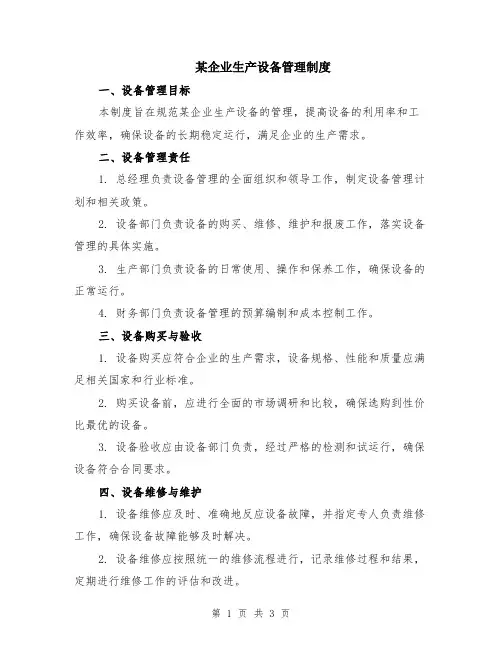 某企业生产设备管理制度

一、设备管理目标

本制度旨在规范某企业生产设备的管理，提高设备的利用率和工作效率，确保设备的长期稳定运行，满足企业的生产需求。

二、设备管理责任

1. 总经理负责设备管理的全面组织和领导工作，制定设备管理计划和相关政策。

2. 设备部门负责设备的购买、维修、维护和报废工作，落实设备管理的具体实施。

3. 生产部门负责设备的日常使用、操作和保养工作，确保设备的正常运行。

4. 财务部门负责设备管理的预算编制和成本控制工作。

三、设备购买与验收

1. 设备购买应符合企业的生产需求，设备规格、性能和质量应满足相关国家和行业标准。

2. 购买设备前，应进行全面的市场调研和比较，确保选购到性价比最优的设备。

3. 设备验收应由设备部门负责，经过严格的检测和试运行，确保设备符合合同要求。

四、设备维修与维护

1. 设备维修应及时、准确地反应设备故障，并指定专人负责维修工作，确保设备故障能够及时解决。

2. 设备维修应按照统一的维修流程进行，记录维修过程和结果，定期进行维修工作的评估和改进。

第 1 页 共 3 页